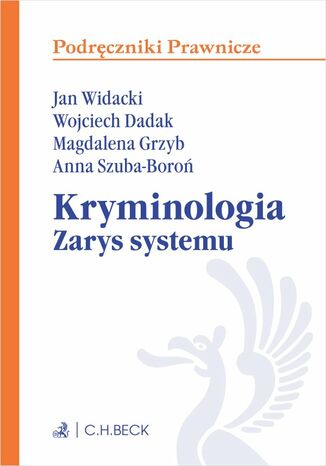 Podręczniki Prawnicze

Jan Widacki
Wojciech Dadak
Magdalena Grzyb
Anna Szuba-Boroń

Kryminologia
Zarys systemu

C.H.BECK